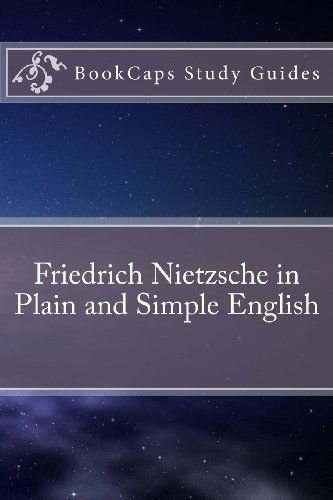 BookCaps Study Guides

Friedrich Nietzsche in Plain and Simple English